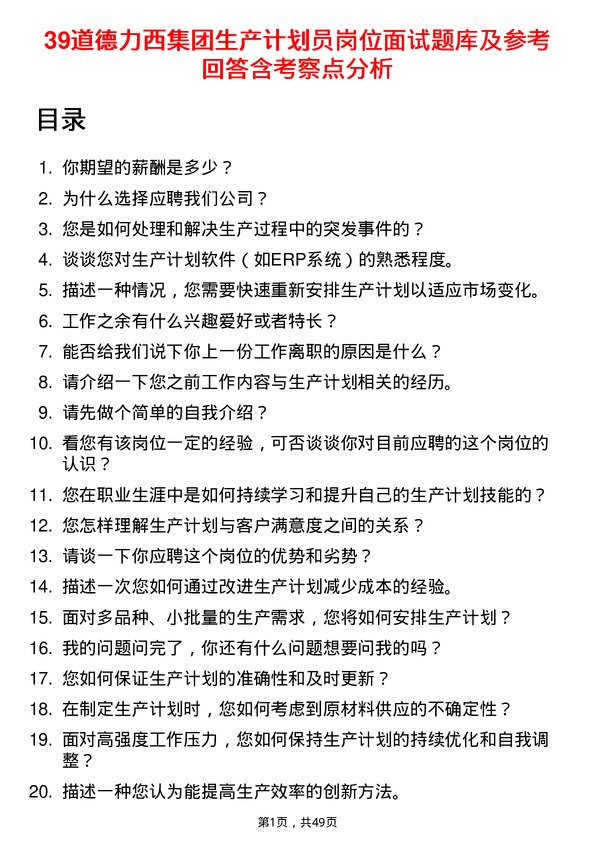 39道德力西集团生产计划员岗位面试题库及参考回答含考察点分析

目录

1. 你期望的薪酬是多少？
2. 为什么选择应聘我们公司？
3. 您是如何处理和解决生产过程中的突发事件的？
4. 谈谈您对生产计划软件（如ERP系统）的熟悉程度。
5. 描述一种情况，您需要快速重新安排生产计划以适应市场变化。
6. 工作之余有什么兴趣爱好或者特长？
7. 能否给我们说下你上一份工作离职的原因是什么？
8. 请介绍一下您之前工作内容与生产计划相关的经历。
9. 请先做个简单的自我介绍？
10. 看您有该岗位一定的经验，可否谈谈你对目前应聘的这个岗位的认识？
11. 您在职业生涯中是如何持续学习和提升自己的生产计划技能的？
12. 您怎样理解生产计划与客户满意度之间的关系？
13. 请谈一下你应聘这个岗位的优势和劣势？
14. 描述一次您如何通过改进生产计划减少成本的经验。
15. 面对多品种、小批量的生产需求，您将如何安排生产计划？
16. 我的问题问完了，你还有什么问题想要问我的吗？
17. 您如何保证生产计划的准确性和及时更新？
18. 在制定生产计划时，您如何考虑到原材料供应的不确定性？
19. 面对高强度工作压力，您如何保持生产计划的持续优化和自我调整？
20. 描述一种您认为能提高生产效率的创新方法。

第1页，共49页